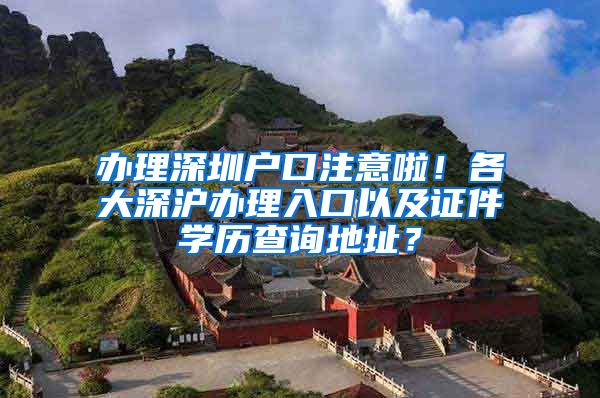 办理深圳户口注意啦！各大深沪办理入口以及证件学历查询地址？